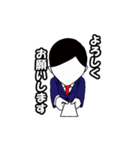 よろしく
お願いします